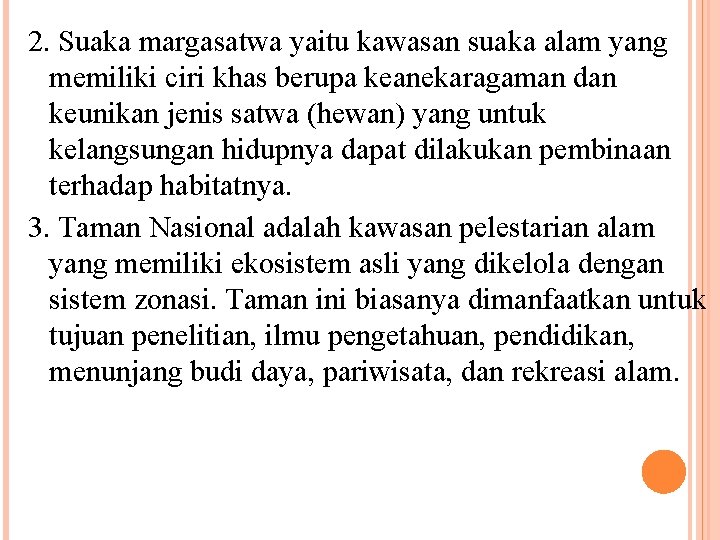 2. Suaka margasatwa yaitu kawasan suaka alam yang memiliki ciri khas berupa keanekaragaman dan keunikan jenis satwa (hewan) yang untuk kelangsungan hidupnya dapat dilakukan pembinaan terhadap habitatnya.

3. Taman Nasional adalah kawasan pelestarian alam yang memiliki ekosistem asli yang dikelola dengan sistem zonasi. Taman ini biasanya dimanfaatkan untuk tujuan penelitian, ilmu pengetahuan, pendidikan, menunjang budi daya, pariwisata, dan rekreasi alam.